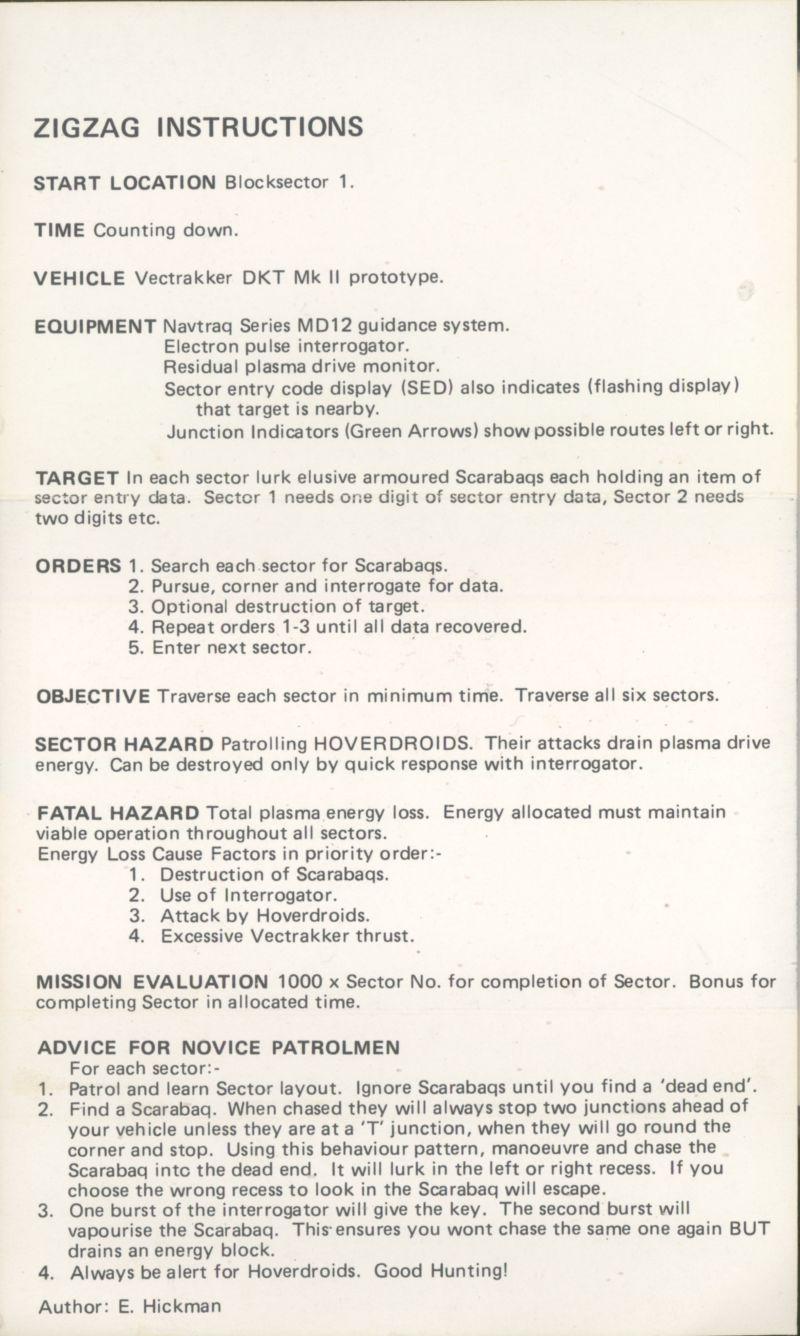 ZIGZAG INSTRUCTIONS

START LOCATION Blocksector 1.

TIME Counting down.

VEHICLE Vectrakker DKT Mk II prototype.

EQUIPMENT Navtraq Series MD12 guidance system.
Electron pulse interrogator.
Residual plasma drive monitor.
Sector entry code display (SED) also indicates (flashing display) that target is nearby.
Junction Indicators (Green Arrows) show possible routes left or right.

TARGET In each sector lurk elusive armoured Scarabaqs each holding an item of sector entry data. Sector 1 needs one digit of sector entry data, Sector 2 needs two digits etc.

ORDERS 1. Search each sector for Scarabaqs.
2. Pursue, corner and interrogate for data.
3. Optional destruction of target.
4. Repeat orders 1-3 until all data recovered.
5. Enter next sector.

OBJECTIVE Traverse each sector in minimum time. Traverse all six sectors.

SECTOR HAZARD Patrolling HOVERDROIDS. Their attacks drain plasma drive energy. Can be destroyed only by quick response with interrogator.

FATAL HAZARD Total plasma energy loss. Energy allocated must maintain viable operation throughout all sectors.
Energy Loss Cause Factors in priority order:-
1. Destruction of Scarabaqs.
2. Use of Interrogator.
3. Attack by Hoverdroids.
4. Excessive Vectrakker thrust.

MISSION EVALUATION 1000 x Sector No. for completion of Sector. Bonus for completing Sector in allocated time.

ADVICE FOR NOVICE PATROLMEN
For each sector:-
1. Patrol and learn Sector layout. Ignore Scarabaqs until you find a 'dead end'.
2. Find a Scarabaq. When chased they will always stop two junctions ahead of your vehicle unless they are at a 'T' junction, when they will go round the corner and stop. Using this behaviour pattern, manoeuvre and chase the Scarabaq into the dead end. It will lurk in the left or right recess. If you choose the wrong recess to look in the Scarabaq will escape.
3. One burst of the interrogator will give the key. The second burst will vapourise the Scarabaq. This ensures you wont chase the same one again BUT drains an energy block.
4. Always be alert for Hoverdroids. Good Hunting!

Author: E. Hickman